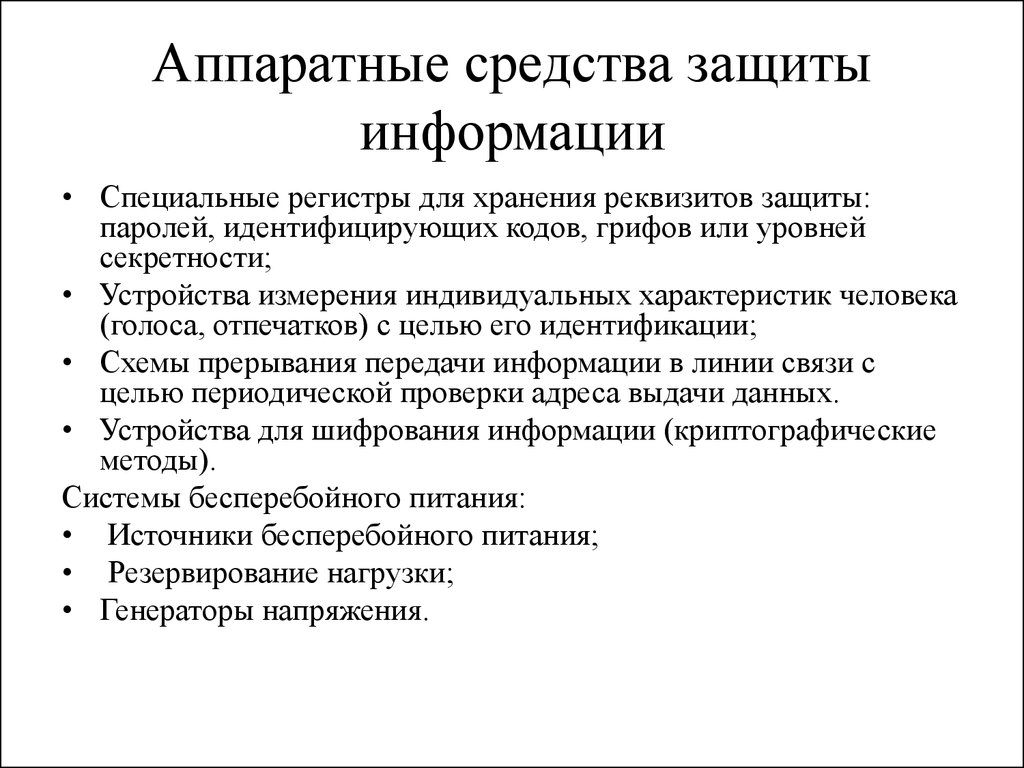 Аппаратные средства защиты информации

• Специальные регистры для хранения реквизитов защиты: паролей, идентифицирующих кодов, грифов или уровней секретности;
• Устройства измерения индивидуальных характеристик человека (голоса, отпечатков) с целью его идентификации;
• Схемы прерывания передачи информации в линии связи с целью периодической проверки адреса выдачи данных.
• Устройства для шифрования информации (криптографические методы).

Системы бесперебойного питания:
• Источники бесперебойного питания;
• Резервирование нагрузки;
• Генераторы напряжения.